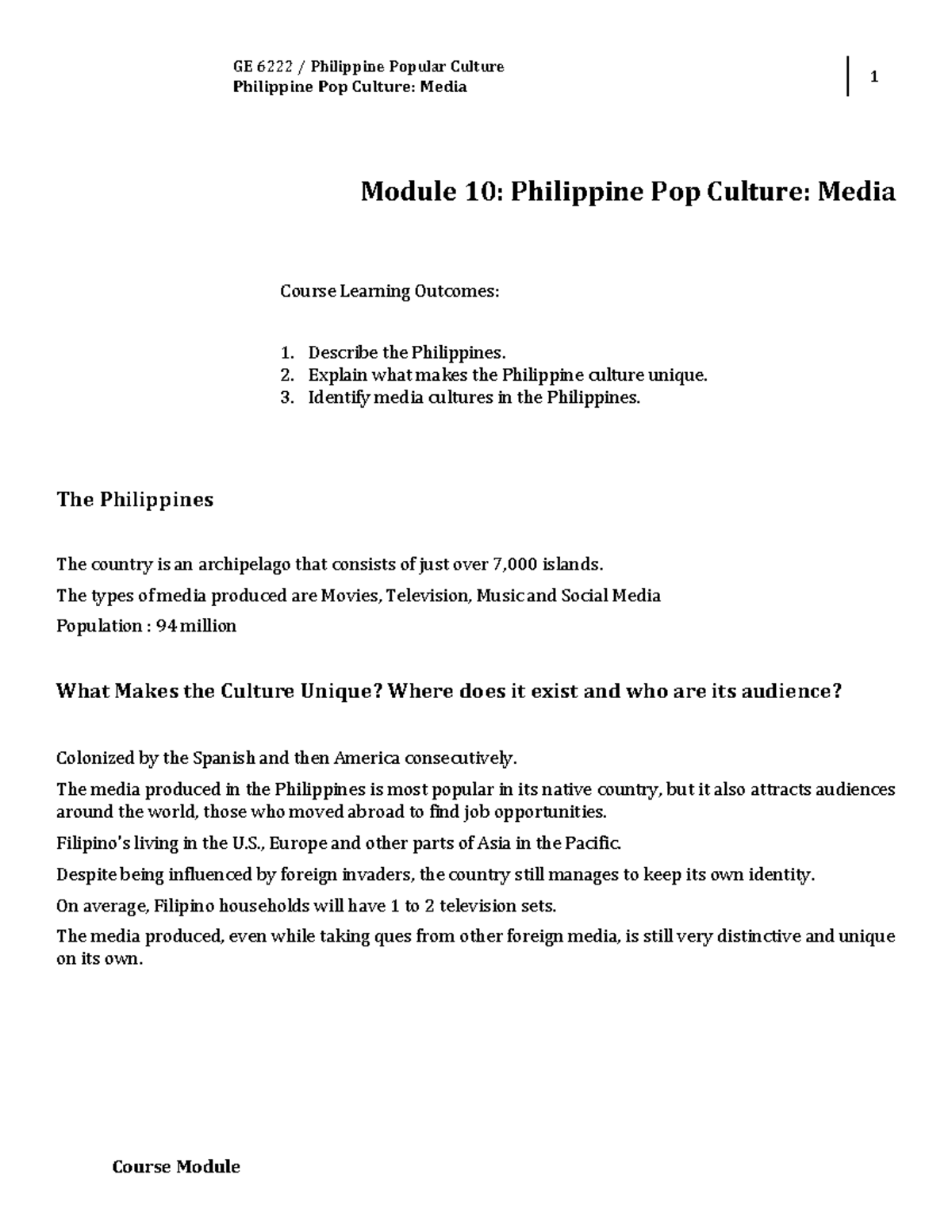 GE 6222 / Philippine Popular Culture
Philippine Pop Culture: Media

1

Module 10: Philippine Pop Culture: Media

Course Learning Outcomes:

1. Describe the Philippines.
2. Explain what makes the Philippine culture unique.
3. Identify media cultures in the Philippines.

The Philippines

The country is an archipelago that consists of just over 7,000 islands.

The types of media produced are Movies, Television, Music and Social Media

Population : 94 million

What Makes the Culture Unique? Where does it exist and who are its audience?

Colonized by the Spanish and then America consecutively.

The media produced in the Philippines is most popular in its native country, but it also attracts audiences around the world, those who moved abroad to find job opportunities.

Filipino's living in the U.S., Europe and other parts of Asia in the Pacific.

Despite being influenced by foreign invaders, the country still manages to keep its own identity.

On average, Filipino households will have 1 to 2 television sets.

The media produced, even while taking ques from other foreign media, is still very distinctive and unique on its own.

Course Module